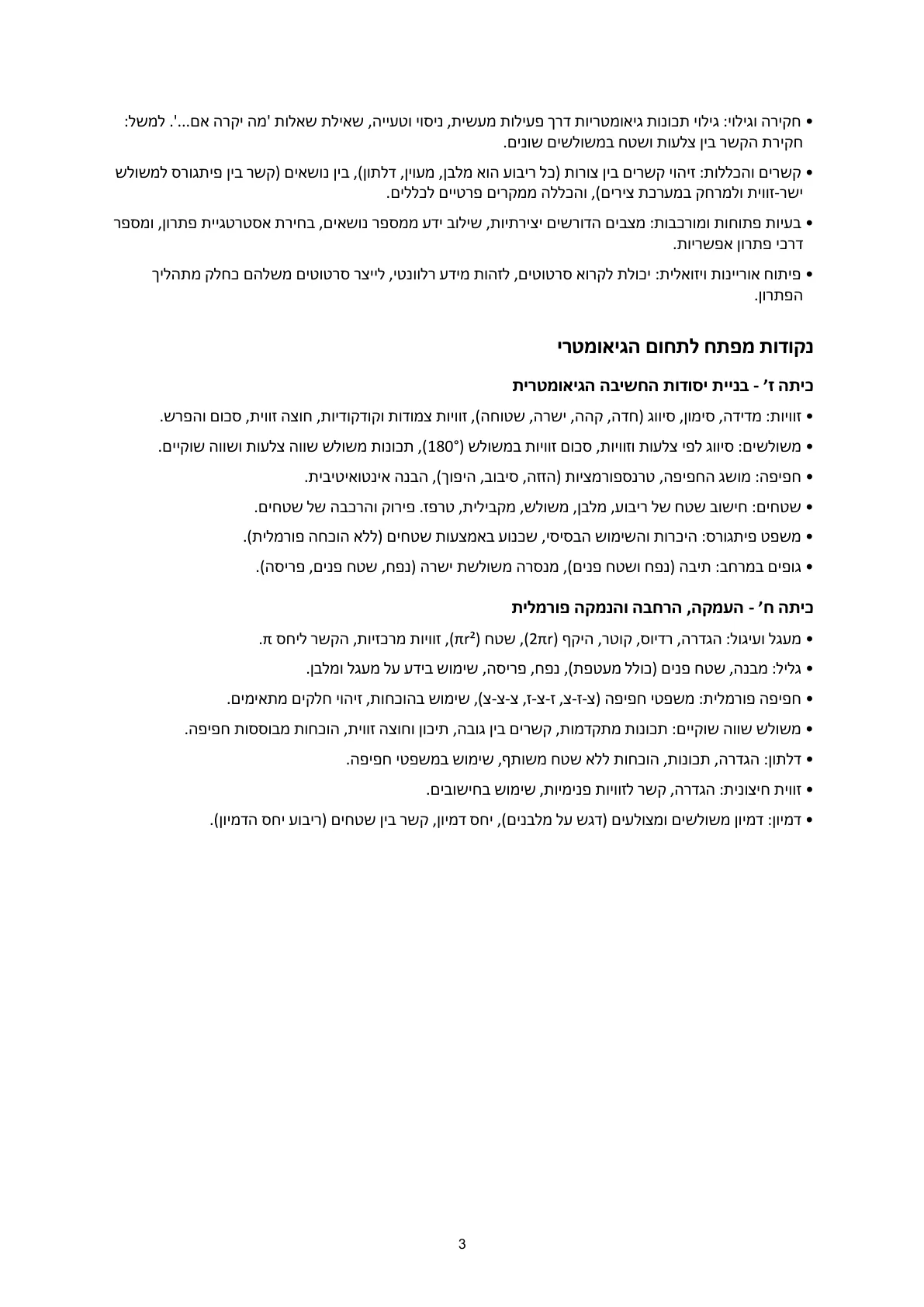 • חקירה וגילוי: גילוי תכונות גיאומטריות דרך פעילות מעשית, ניסוי וטעייה, שאילת שאלות 'מה יקרה אם...'. למשל: חקירת הקשר בין צלעות ושטח במשולשים שונים.

• קשרים והכללות: זיהוי קשרים בין צורות (כל ריבוע הוא מלבן, מעוין, דלתון), בין נושאים (קשר בין פיתגורס למשולש ישר-זווית ולמרחק במערכת צירים), והכללה ממקרים פרטיים לכללים.

• בעיות פתוחות ומורכבות: מצבים הדורשים יצירתיות, שילוב ידע ממספר נושאים, בחירת אסטרטגיית פתרון, ומספר דרכי פתרון אפשריות.

• פיתוח אוריינות ויזואלית: יכולת לקרוא סרטוטים, לזהות מידע רלוונטי, לייצר סרטוטים משלהם כחלק מתהליך הפתרון.

נקודות מפתח לתחום הגיאומטרי

כיתה ז' - בניית יסודות החשיבה הגיאומטרית

• זוויות: מדידה, סימון, סיווג (חדה, קהה, ישרה, שטוחה), זוויות צמודות וקודקודיות, חוצה זווית, סכום והפרש.

• משולשים: סיווג לפי צלעות וזוויות, סכום זוויות במשולש ($180°$), תכונות משולש שווה צלעות ושווה שוקיים.

• חפיפה: מושג החפיפה, טרנספורמציות (הזזה, סיבוב, היפוך), הבנה אינטואיטיבית.

• שטחים: חישוב שטח של ריבוע, מלבן, משולש, מקבילית, טרפז. פירוק והרכבה של שטחים.

• משפט פיתגורס: היכרות והשימוש הבסיסי, שכנוע באמצעות שטחים (ללא הוכחה פורמלית).

• גופים במרחב: תיבה (נפח ושטח פנים), מנסרה משולשת ישרה (נפח, שטח פנים, פריסה).

כיתה ח' - העמקה, הרחבה והנמקה פורמלית

• מעגל ועיגול: הגדרה, רדיוס, קוטר, היקף ($2\pi r$), שטח ($\pi r^2$), זוויות מרכזיות, הקשר ליחס $\pi$.

• גליל: מבנה, שטח פנים (כולל מעטפת), נפח, פריסה, שימוש בידע על מעגל ומלבן.

• חפיפה פורמלית: משפטי חפיפה (צ-ז-צ, ז-צ-ז, צ-צ-צ), שימוש בהוכחות, זיהוי חלקים מתאימים.

• משולש שווה שוקיים: תכונות מתקדמות, קשרים בין גובה, תיכון וחוצה זווית, הוכחות מבוססות חפיפה.

• דלתון: הגדרה, תכונות, הוכחות ללא שטח משותף, שימוש במשפטי חפיפה.

• זווית חיצונית: הגדרה, קשר לזוויות פנימיות, שימוש בחישובים.

• דמיון: דמיון משולשים ומצולעים (דגש על מלבנים), יחס דמיון, קשר בין שטחים (ריבוע יחס הדמיון).

3